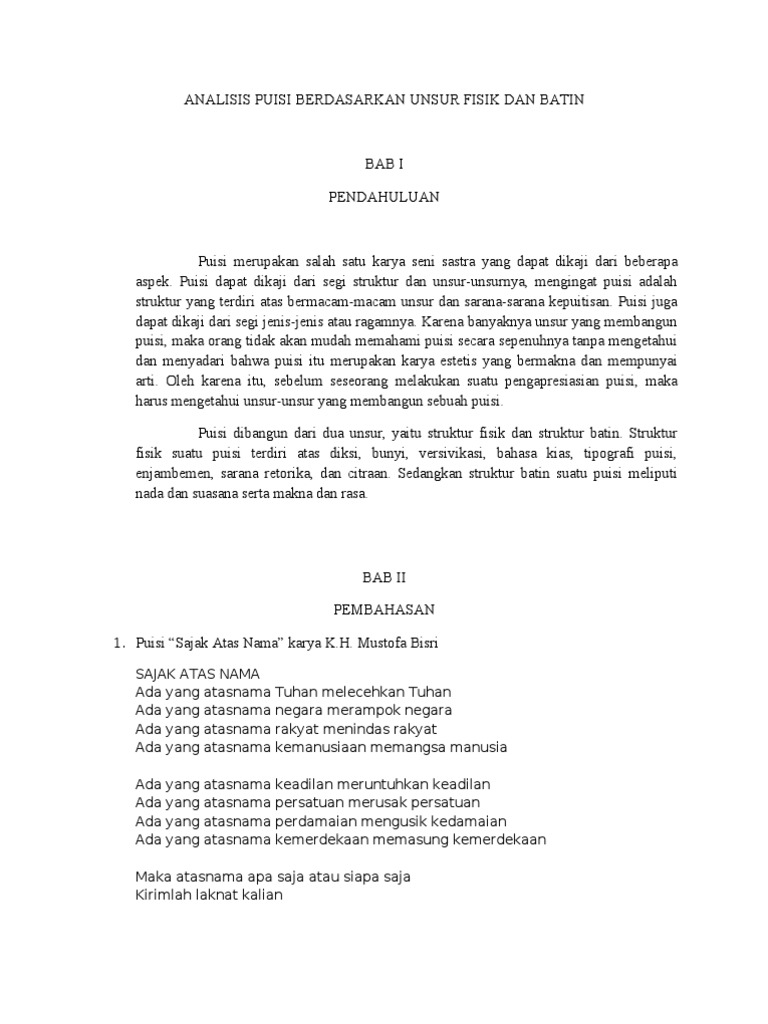 ANALISIS PUISI BERDASARKAN UNSUR FISIK DAN BATIN

BAB I

PENDAHULUAN

Puisi merupakan salah satu karya seni sastra yang dapat dikaji dari beberapa aspek. Puisi dapat dikaji dari segi struktur dan unsur-unsurnya, mengingat puisi adalah struktur yang terdiri atas bermacam-macam unsur dan sarana-sarana kepuitisan. Puisi juga dapat dikaji dari segi jenis-jenis atau ragamnya. Karena banyaknya unsur yang membangun puisi, maka orang tidak akan mudah memahami puisi secara sepenuhnya tanpa mengetahui dan menyadari bahwa puisi itu merupakan karya estetis yang bermakna dan mempunyai arti. Oleh karena itu, sebelum seseorang melakukan suatu pengapresiasian puisi, maka harus mengetahui unsur-unsur yang membangun sebuah puisi.

Puisi dibangun dari dua unsur, yaitu struktur fisik dan struktur batin. Struktur fisik suatu puisi terdiri atas diksi, bunyi, versivikasi, bahasa kias, tipografi puisi, enjambemen, sarana retorika, dan citraan. Sedangkan struktur batin suatu puisi meliputi nada dan suasana serta makna dan rasa.

BAB II

PEMBAHASAN

1. Puisi “Sajak Atas Nama” karya K.H. Mustofa Bisri

SAJAK ATAS NAMA
Ada yang atasnama Tuhan melecehkan Tuhan
Ada yang atasnama negara merampok negara
Ada yang atasnama rakyat menindas rakyat
Ada yang atasnama kemanusiaan memangsa manusia

Ada yang atasnama keadilan meruntuhkan keadilan
Ada yang atasnama persatuan merusak persatuan
Ada yang atasnama perdamaian mengusik kedamaian
Ada yang atasnama kemerdekaan memasung kemerdekaan

Maka atasnama apa saja atau siapa saja
Kirimlah laknat kalian